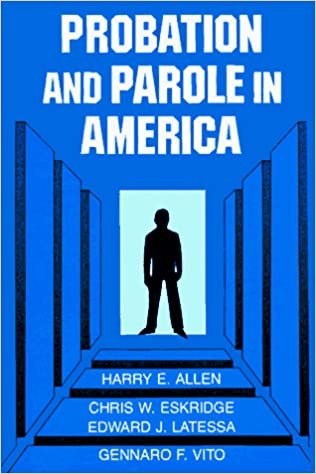 PROBATION AND PAROLE IN AMERICA

HARRY E. ALLEN
CHRIS W. ESKRIDGE
EDWARD J. LATESSA
GENNARO F. VITO